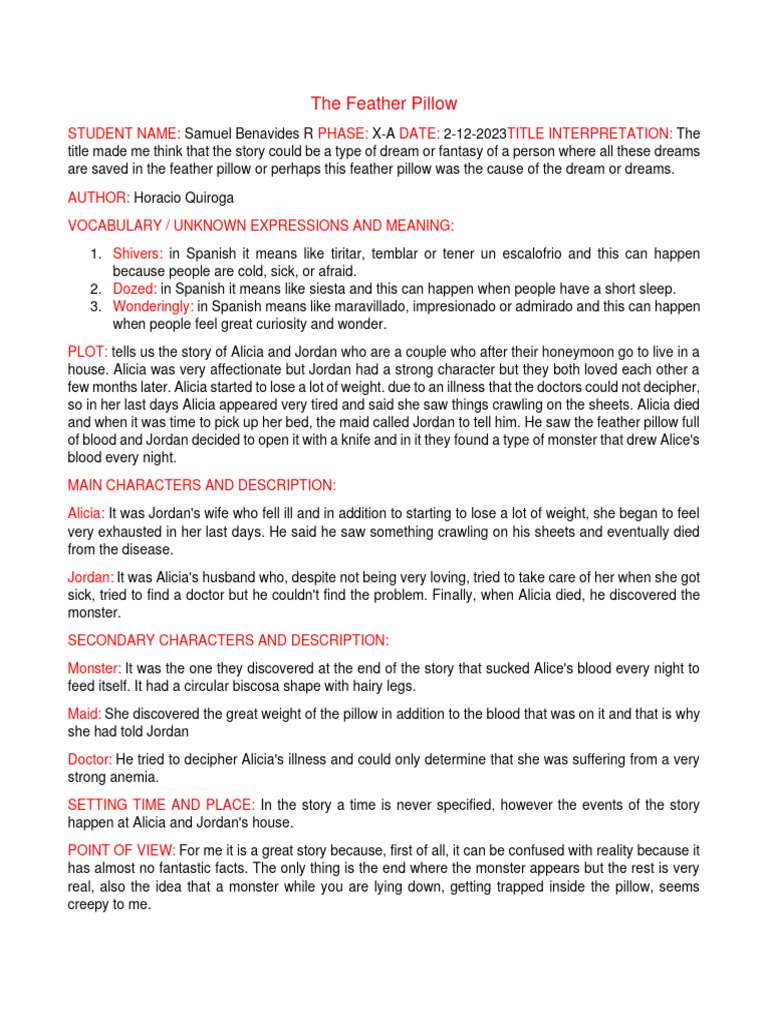 The Feather Pillow

STUDENT NAME: Samuel Benavides R PHASE: X-A DATE: 2-12-2023TITLE INTERPRETATION: The title made me think that the story could be a type of dream or fantasy of a person where all these dreams are saved in the feather pillow or perhaps this feather pillow was the cause of the dream or dreams.

AUTHOR: Horacio Quiroga

VOCABULARY / UNKNOWN EXPRESSIONS AND MEANING:

1. Shivers: in Spanish it means like tiritar, temblar or tener un escalofrio and this can happen because people are cold, sick, or afraid.
2. Dozed: in Spanish it means like siesta and this can happen when people have a short sleep.
3. Wonderingly: in Spanish means like maravillado, impresionado or admirado and this can happen when people feel great curiosity and wonder.

PLOT: tells us the story of Alicia and Jordan who are a couple who after their honeymoon go to live in a house. Alicia was very affectionate but Jordan had a strong character but they both loved each other a few months later. Alicia started to lose a lot of weight. due to an illness that the doctors could not decipher, so in her last days Alicia appeared very tired and said she saw things crawling on the sheets. Alicia died and when it was time to pick up her bed, the maid called Jordan to tell him. He saw the feather pillow full of blood and Jordan decided to open it with a knife and in it they found a type of monster that drew Alice's blood every night.

MAIN CHARACTERS AND DESCRIPTION:

Alicia: It was Jordan's wife who fell ill and in addition to starting to lose a lot of weight, she began to feel very exhausted in her last days. He said he saw something crawling on his sheets and eventually died from the disease.

Jordan: It was Alicia's husband who, despite not being very loving, tried to take care of her when she got sick, tried to find a doctor but he couldn't find the problem. Finally, when Alicia died, he discovered the monster.

SECONDARY CHARACTERS AND DESCRIPTION:

Monster: It was the one they discovered at the end of the story that sucked Alice's blood every night to feed itself. It had a circular biscosa shape with hairy legs.

Maid: She discovered the great weight of the pillow in addition to the blood that was on it and that is why she had told Jordan

Doctor: He tried to decipher Alicia's illness and could only determine that she was suffering from a very strong anemia.

SETTING TIME AND PLACE: In the story a time is never specified, however the events of the story happen at Alicia and Jordan's house.

POINT OF VIEW: For me it is a great story because, first of all, it can be confused with reality because it has almost no fantastic facts. The only thing is the end where the monster appears but the rest is very real, also the idea that a monster while you are lying down, getting trapped inside the pillow, seems creepy to me.